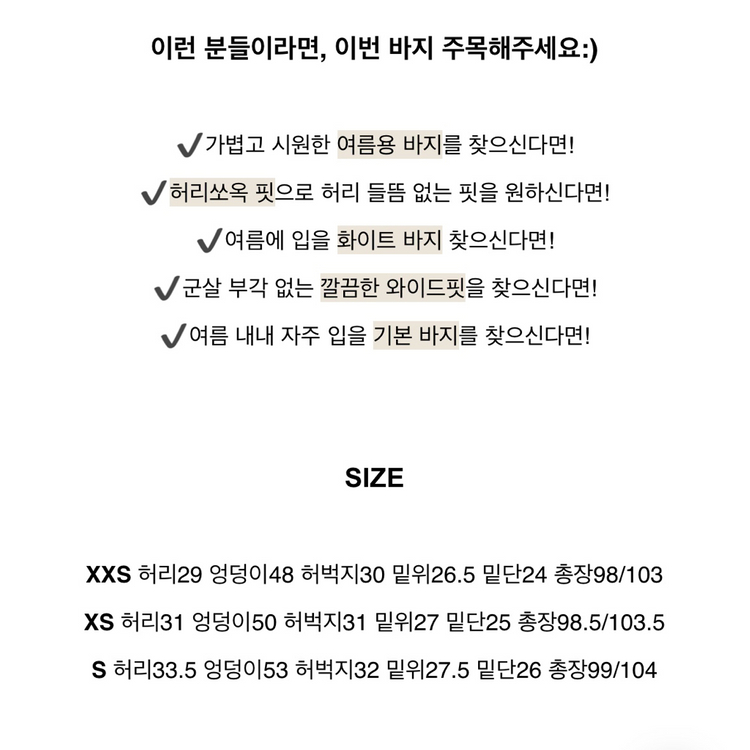 이런 분들이라면, 이번 바지 주목해주세요:)

✔가볍고 시원한 여름용 바지를 찾으신다면!

✔허리쏘옥 핏으로 허리 들뜸 없는 핏을 원하신다면!

✔여름에 입을 화이트 바지 찾으신다면!

✔군살 부각 없는 깔끔한 와이드핏을 찾으신다면!

✔여름 내내 자주 입을 기본 바지를 찾으신다면!

SIZE

XXS 허리29 엉덩이48 허벅지30 밑위26.5 밑단24 총장98/103

XS 허리31 엉덩이50 허벅지31 밑위27 밑단25 총장98.5/103.5

S 허리33.5 엉덩이53 허벅지32 밑위27.5 밑단26 총장99/104